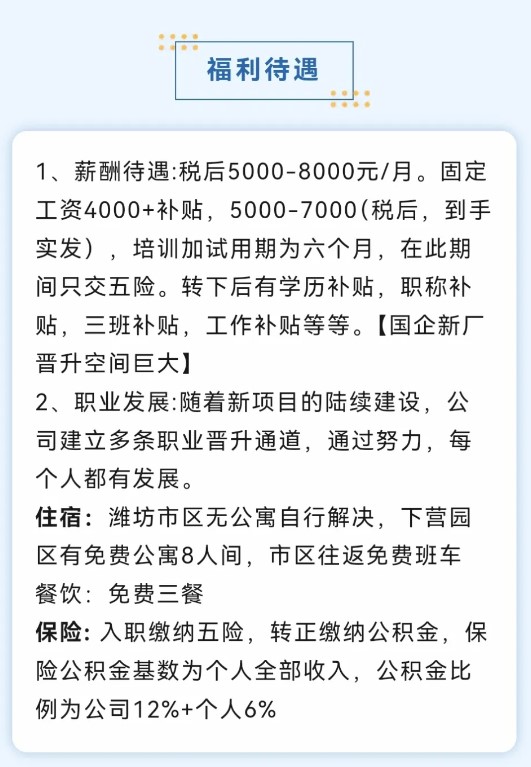 福利待遇

1、薪酬待遇:税后5000-8000元/月。固定工资4000+补贴，5000-7000(税后，到手实发），培训加试用期为六个月，在此期间只交五险。转下后有学历补贴，职称补贴，三班补贴，工作补贴等等。【国企新厂晋升空间巨大】

2、职业发展:随着新项目的陆续建设，公司建立多条职业晋升通道，通过努力，每个人都有发展。

住宿：潍坊市区无公寓自行解决，下营园区有免费公寓8人间，市区往返免费班车

餐饮：免费三餐

保险：入职缴纳五险，转正缴纳公积金，保险公积金基数为个人全部收入，公积金比例为公司12%+个人6%